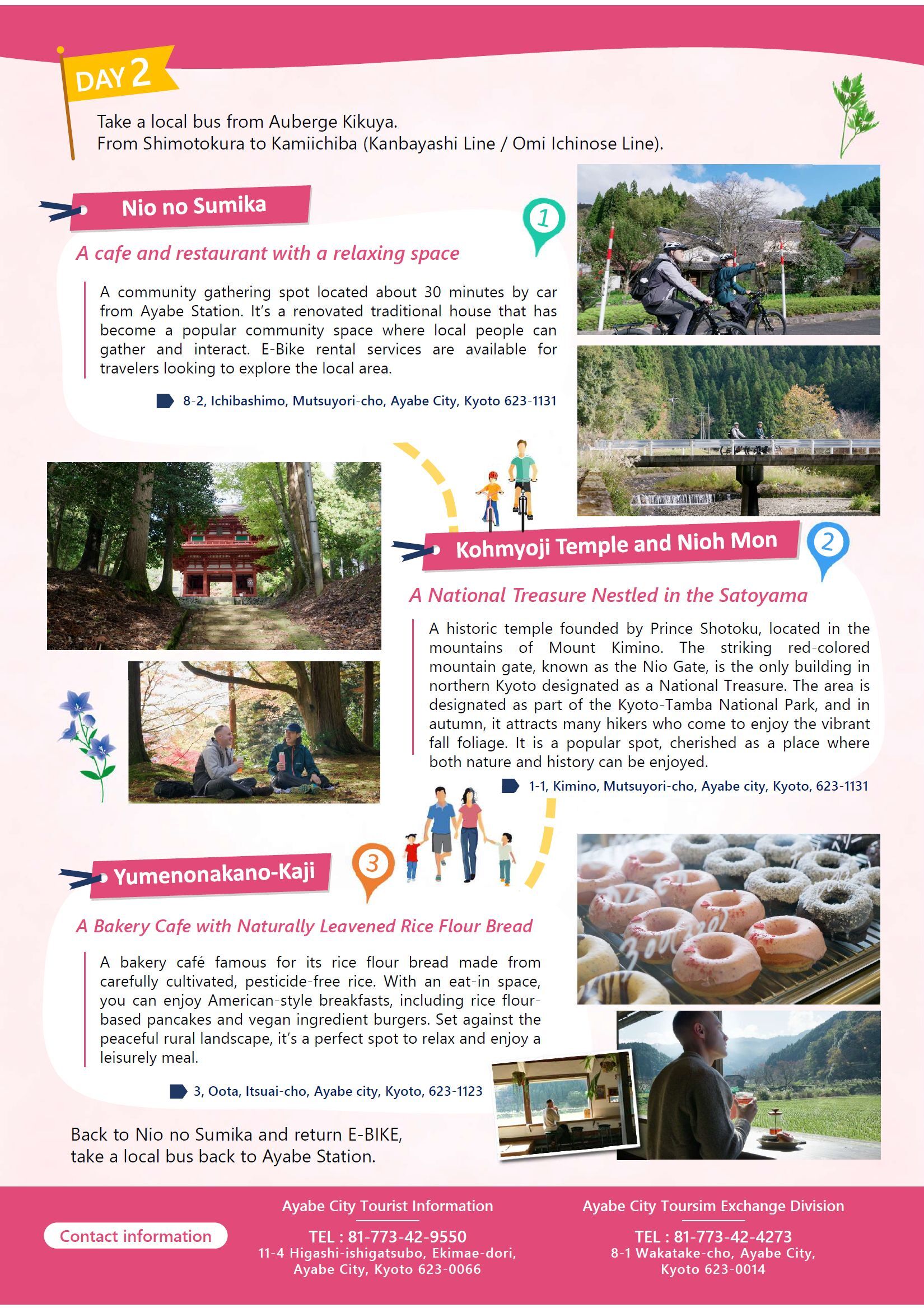 DAY 2

Take a local bus from Auberge Kikuya.
From Shimotokura to Kamiichiba (Kanbayashi Line / Omi Ichinose Line).

Nio no Sumika

1

A cafe and restaurant with a relaxing space

A community gathering spot located about 30 minutes by car from Ayabe Station. It's a renovated traditional house that has become a popular community space where local people can gather and interact. E-Bike rental services are available for travelers looking to explore the local area.

8-2, Ichibashimo, Mutsuyori-cho, Ayabe City, Kyoto 623-1131

Kohmyoji Temple and Nioh Mon

2

A National Treasure Nestled in the Satoyama

A historic temple founded by Prince Shotoku, located in the mountains of Mount Kimino. The striking red-colored mountain gate, known as the Nio Gate, is the only building in northern Kyoto designated as a National Treasure. The area is designated as part of the Kyoto-Tamba National Park, and in autumn, it attracts many hikers who come to enjoy the vibrant fall foliage. It is a popular spot, cherished as a place where both nature and history can be enjoyed.

1-1, Kimino, Mutsuyori-cho, Ayabe city, Kyoto, 623-1131

Yumenonakano-Kaji

3

A Bakery Cafe with Naturally Leavened Rice Flour Bread

A bakery café famous for its rice flour bread made from carefully cultivated, pesticide-free rice. With an eat-in space, you can enjoy American-style breakfasts, including rice flour-based pancakes and vegan ingredient burgers. Set against the peaceful rural landscape, it's a perfect spot to relax and enjoy a leisurely meal.

3, Oota, Itsuai-cho, Ayabe city, Kyoto, 623-1123

Back to Nio no Sumika and return E-BIKE, take a local bus back to Ayabe Station.

Contact information

Ayabe City Tourist Information
TEL : 81-773-42-9550
11-4 Higashi-ishigatsubo, Ekimae-dori, Ayabe City, Kyoto 623-0066

Ayabe City Toursim Exchange Division
TEL : 81-773-42-4273
8-1 Wakatake-cho, Ayabe City, Kyoto 623-0014